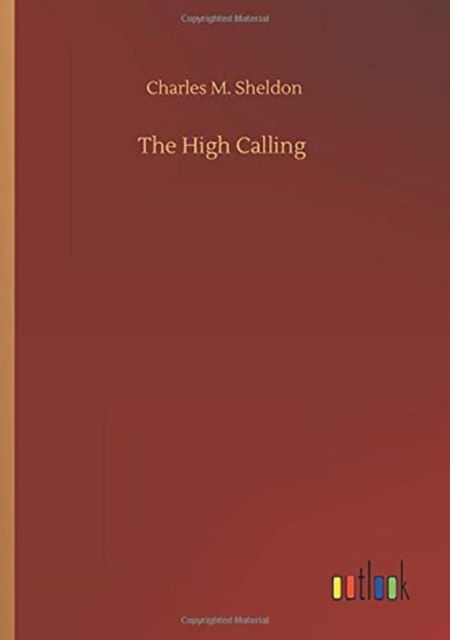 Copyrighted Material

Charles M. Sheldon

The High Calling

outlook

Copyrighted Material